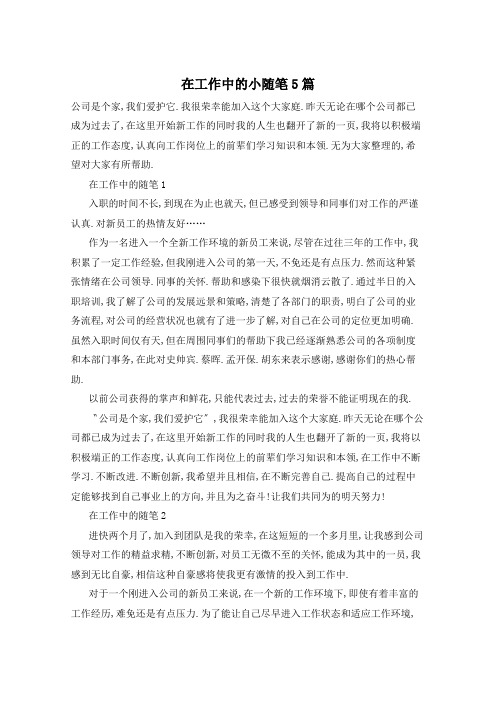 在工作中的小随笔5篇

公司是个家,我们爱护它.我很荣幸能加入这个大家庭.昨天无论在哪个公司都已成为过去了,在这里开始新工作的同时我的人生也翻开了新的一页,我将以积极端正的工作态度,认真向工作岗位上的前辈们学习知识和本领.无为大家整理的,希望对大家有所帮助.

在工作中的随笔1

入职的时间不长,到现在为止也就天,但已感受到领导和同事们对工作的严谨认真.对新员工的热情友好……

作为一名进入一个全新工作环境的新员工来说,尽管在过往三年的工作中,我积累了一定工作经验,但我刚进入公司的第一天,不免还是有点压力.然而这种紧张情绪在公司领导.同事的关怀.帮助和感染下很快就烟消云散了.通过半日的入职培训,我了解了公司的发展远景和策略,清楚了各部门的职责,明白了公司的业务流程,对公司的经营状况也就有了进一步了解,对自己在公司的定位更加明确.虽然入职时间仅有天,但在周围同事们的帮助下我已经逐渐熟悉公司的各项制度和本部门事务,在此对史帅宾.蔡晖.孟开保.胡东来表示感谢,感谢你们的热心帮助.

以前公司获得的掌声和鲜花,只能代表过去,过去的荣誉不能证明现在的我.

"公司是个家,我们爱护它",我很荣幸能加入这个大家庭.昨天无论在哪个公司都已成为过去了,在这里开始新工作的同时我的人生也翻开了新的一页,我将以积极端正的工作态度,认真向工作岗位上的前辈们学习知识和本领,在工作中不断学习.不断改进.不断创新,我希望并且相信,在不断完善自己.提高自己的过程中定能够找到自己事业上的方向,并且为之奋斗!让我们共同为的明天努力!

在工作中的随笔2

进快两个月了,加入到团队是我的荣幸,在这短短的一个多月里,让我感到公司领导对工作的精益求精,不断创新,对员工无微不至的关怀,能成为其中的一员,我感到无比自豪,相信这种自豪感将使我更有激情的投入到工作中.

对于一个刚进入公司的新员工来说,在一个新的工作环境下,即使有着丰富的工作经历,难免还是有点压力.为了能让自己尽早进入工作状态和适应工作环境,